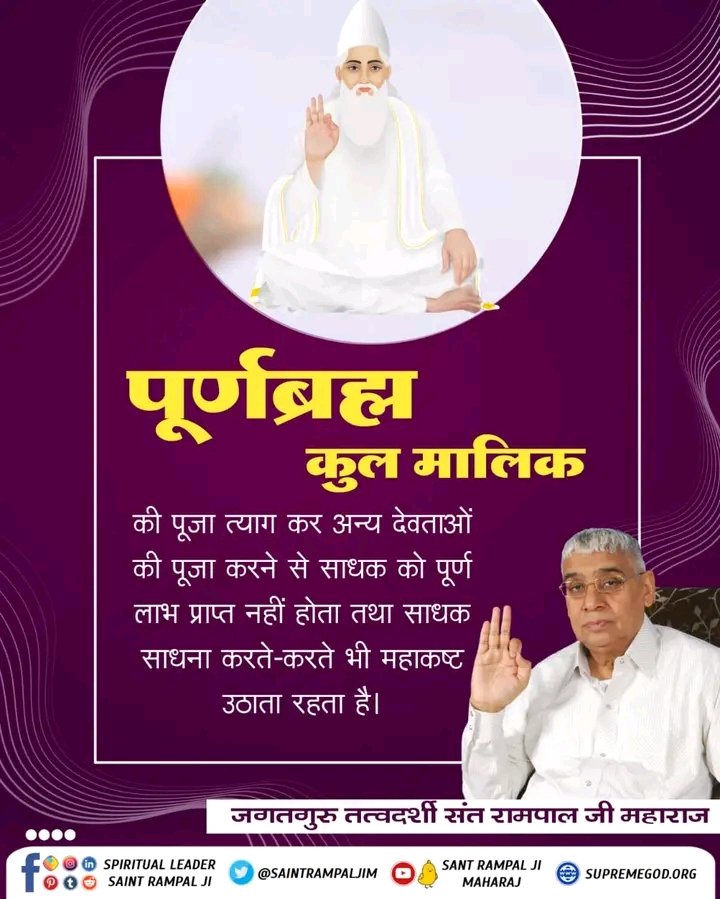 पूर्णब्रह्म
कुल मालिक

की पूजा त्याग कर अन्य देवताओं की पूजा करने से साधक को पूर्ण लाभ प्राप्त नहीं होता तथा साधक साधना करते-करते भी महाकष्ट उठाता रहता है।

जगतगुरु तत्वदर्शी संत रामपाल जी महाराज

SPIRITUAL LEADER SAINT RAMPAL JI
@SAINTRAMPALJIM
SANT RAMPAL JI MAHARAJ
SUPREMEGOD.ORG